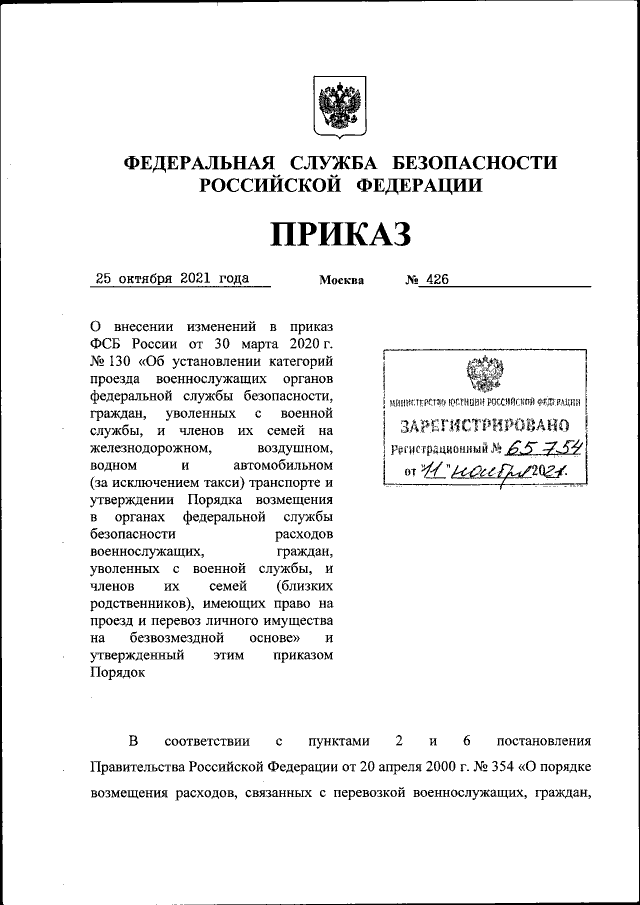 ФЕДЕРАЛЬНАЯ СЛУЖБА БЕЗОПАСНОСТИ РОССИЙСКОЙ ФЕДЕРАЦИИ

ПРИКАЗ

25 октября 2021 года Москва № 426

О внесении изменений в приказ ФСБ России от 30 марта 2020 г. № 130 «Об установлении категорий проезда военнослужащих органов федеральной службы безопасности, граждан, уволенных с военной службы, и членов их семей на железнодорожном, воздушном, водном и автомобильном (за исключением такси) транспорте и утверждении Порядка возмещения в органах федеральной службы безопасности расходов военнослужащих, граждан, уволенных с военной службы, и членов их семей (близких родственников), имеющих право на проезд и перевоз личного имущества на безвозмездной основе» и утвержденный этим приказом Порядок

МИНИСТЕРСТВО ЮСТИЦИИ РОССИЙСКОЙ ФЕДЕРАЦИИ
ЗАРЕГИСТРИРОВАНО
Регистрационный № 65754
от "11" ноября 2021.

В соответствии с пунктами 2 и 6 постановления Правительства Российской Федерации от 20 апреля 2000 г. № 354 «О порядке возмещения расходов, связанных с перевозкой военнослужащих, граждан,